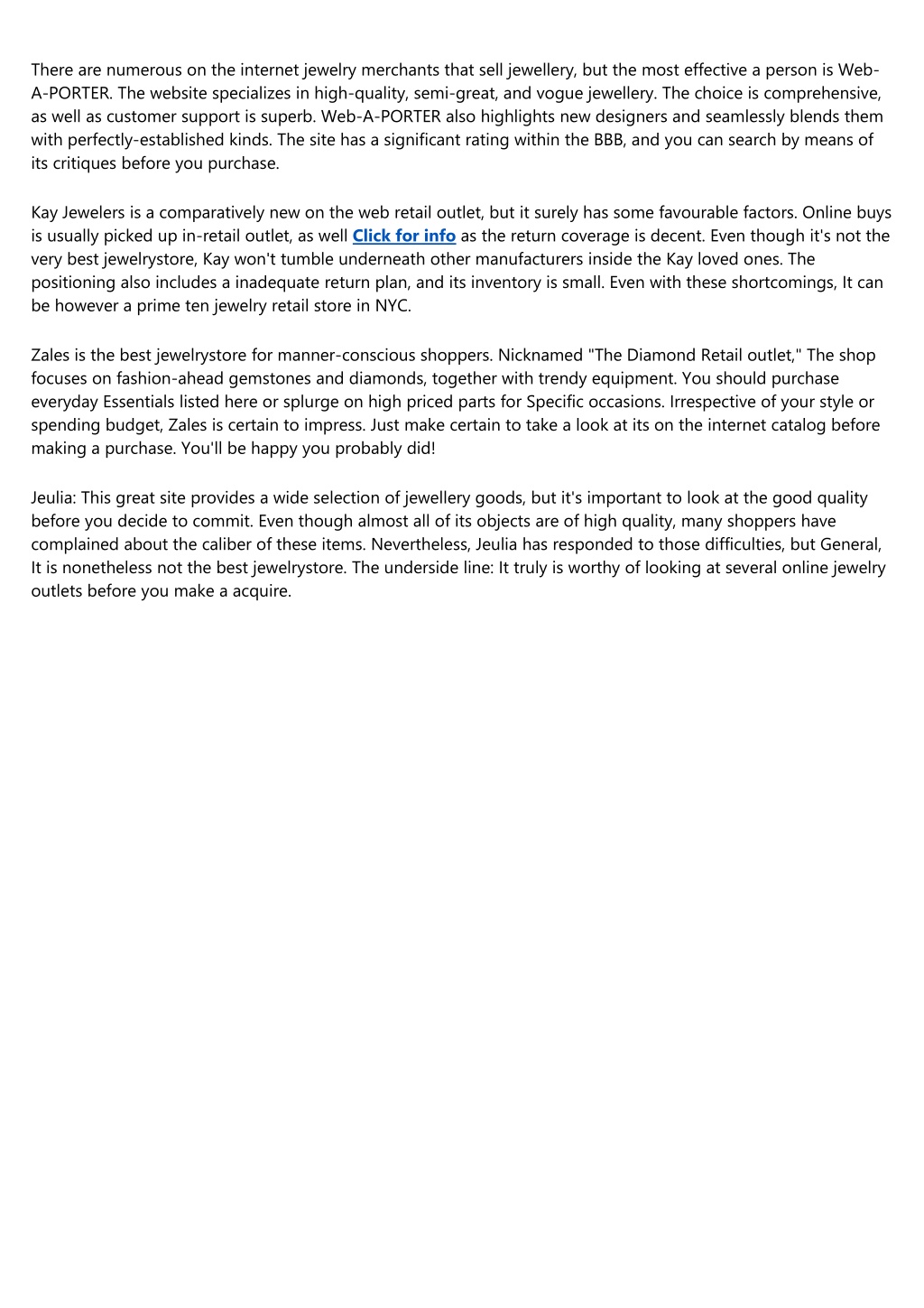 There are numerous on the internet jewelry merchants that sell jewellery, but the most effective a person is Web-A-PORTER. The website specializes in high-quality, semi-great, and vogue jewellery. The choice is comprehensive, as well as customer support is superb. Web-A-PORTER also highlights new designers and seamlessly blends them with perfectly-established kinds. The site has a significant rating within the BBB, and you can search by means of its critiques before you purchase.

Kay Jewelers is a comparatively new on the web retail outlet, but it surely has some favourable factors. Online buys is usually picked up in-retail outlet, as well Click for info as the return coverage is decent. Even though it's not the very best jewelrystore, Kay won't tumble underneath other manufacturers inside the Kay loved ones. The positioning also includes a inadequate return plan, and its inventory is small. Even with these shortcomings, It can be however a prime ten jewelry retail store in NYC.

Zales is the best jewelrystore for manner-conscious shoppers. Nicknamed "The Diamond Retail outlet," The shop focuses on fashion-ahead gemstones and diamonds, together with trendy equipment. You should purchase everyday Essentials listed here or splurge on high priced parts for Specific occasions. Irrespective of your style or spending budget, Zales is certain to impress. Just make certain to take a look at its on the internet catalog before making a purchase. You'll be happy you probably did!

Jeulia: This great site provides a wide selection of jewellery goods, but it's important to look at the good quality before you decide to commit. Even though almost all of its objects are of high quality, many shoppers have complained about the caliber of these items. Nevertheless, Jeulia has responded to those difficulties, but General, It is nonetheless not the best jewelrystore. The underside line: It truly is worthy of looking at several online jewelry outlets before you make a acquire.